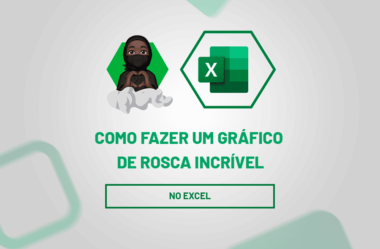 X

COMO FAZER UM GRÁFICO DE ROSCA INCRÍVEL

NO EXCEL